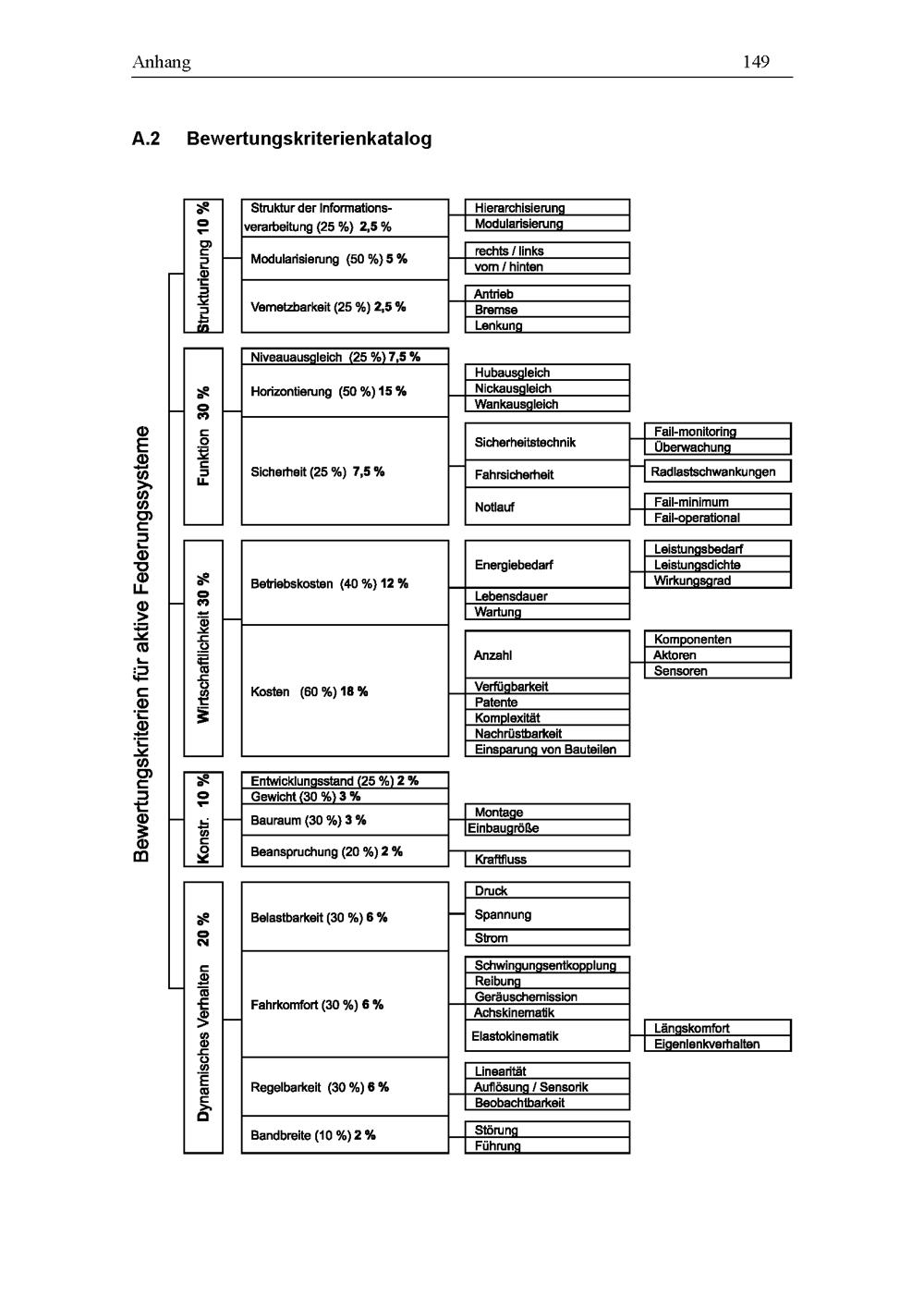 Anhang 149

A.2 Bewertungskriterienkatalog

Bewertungskriterien für aktive Federungssysteme

Strukturierung 10 %

Struktur der Informationsverarbeitung (25 %) 2,5 %
Hierarchisierung
Modularisierung

Modularisierung (50 %) 5 %
rechts / links
vorn / hinten

Vernetzbarkeit (25 %) 2,5 %
Antrieb
Bremse
Lenkung

Funktion 30 %

Niveauausgleich (25 %) 7,5 %

Horizontierung (50 %) 15 %
Hubausgleich
Nickausgleich
Wankausgleich

Sicherheit (25 %) 7,5 %
Sicherheitstechnik
Fail-monitoring
Überwachung
Fahrsicherheit
Radlastschwankungen
Notlauf
Fail-minimum
Fail-operational

Wirtschaftlichkeit 30 %

Betriebskosten (40 %) 12 %
Energiebedarf
Leistungsbedarf
Leistungsdichte
Wirkungsgrad
Lebensdauer
Wartung

Kosten (60 %) 18 %
Anzahl
Komponenten
Aktoren
Sensoren
Verfügbarkeit
Patente
Komplexität
Nachrüstbarkeit
Einsparung von Bauteilen

Konstr. 10 %

Entwicklungsstand (25 %) 2 %
Gewicht (30 %) 3 %
Bauraum (30 %) 3 %
Montage
Einbaugröße
Beanspruchung (20 %) 2 %
Kraftfluss

Dynamisches Verhalten 20 %

Belastbarkeit (30 %) 6 %
Druck
Spannung
Strom

Fahrkomfort (30 %) 6 %
Schwingungsentkopplung
Reibung
Geräuschemission
Achskinematik
Elastokinematik
Längskomfort
Eigenlenkverhalten

Regelbarkeit (30 %) 6 %
Linearität
Auflösung / Sensorik
Beobachtbarkeit

Bandbreite (10 %) 2 %
Störung
Führung